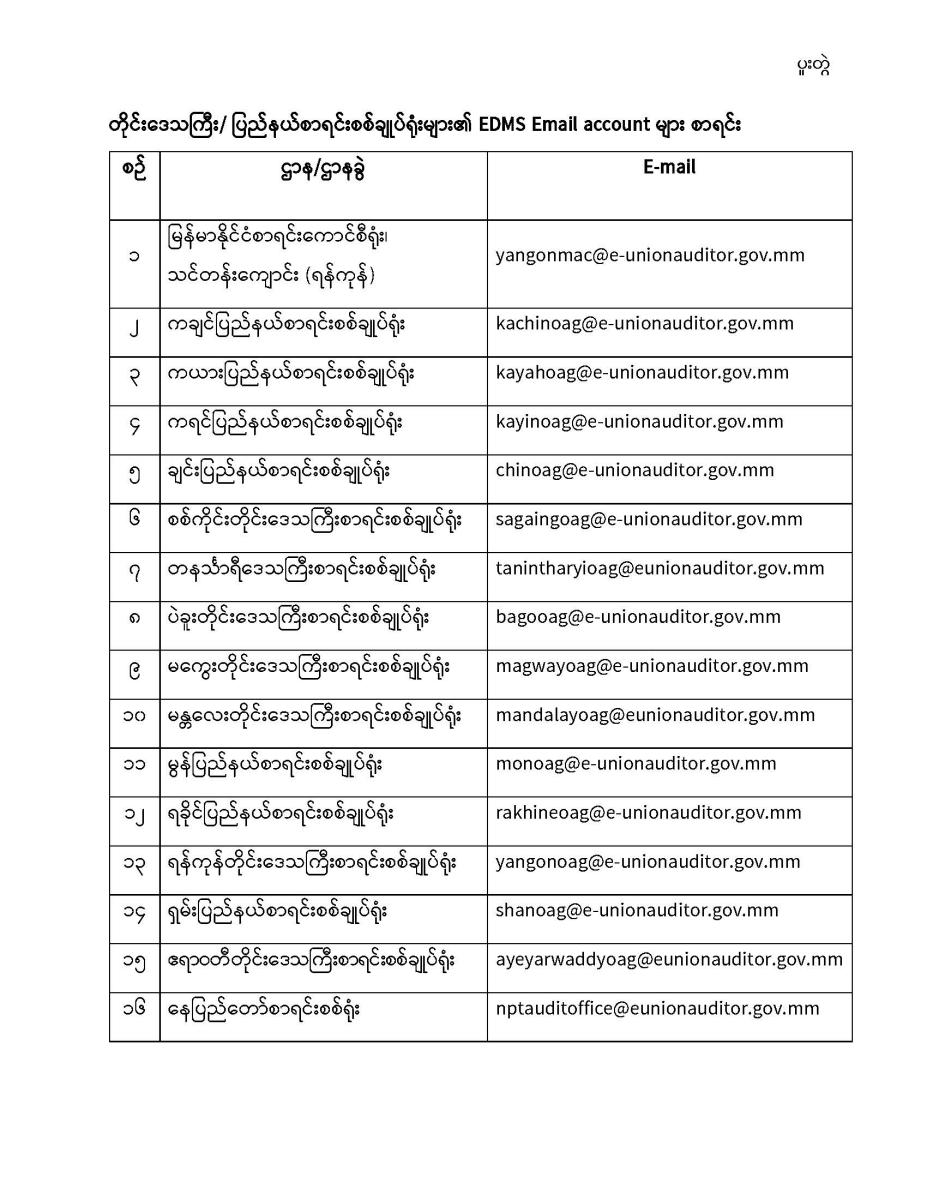 ပူးတွဲ

တိုင်းဒေသကြီး/ ပြည်နယ်စာရင်းစစ်ချုပ်ရုံးများ၏ EDMS Email account များ စာရင်း

| စဉ် | ဌာန/ဌာနခွဲ | E-mail |
|---|---|---|
| ၁ | မြန်မာနိုင်ငံစာရင်းကောင်စီရုံး၊ သင်တန်းကျောင်း (ရန်ကုန်) | yangonmac@e-unionauditor.gov.mm |
| ၂ | ကချင်ပြည်နယ်စာရင်းစစ်ချုပ်ရုံး | kachinoag@e-unionauditor.gov.mm |
| ၃ | ကယားပြည်နယ်စာရင်းစစ်ချုပ်ရုံး | kayahoag@e-unionauditor.gov.mm |
| ၄ | ကရင်ပြည်နယ်စာရင်းစစ်ချုပ်ရုံး | kayinoag@e-unionauditor.gov.mm |
| ၅ | ချင်းပြည်နယ်စာရင်းစစ်ချုပ်ရုံး | chinoag@e-unionauditor.gov.mm |
| ၆ | စစ်ကိုင်းတိုင်းဒေသကြီးစာရင်းစစ်ချုပ်ရုံး | sagaingoag@e-unionauditor.gov.mm |
| ၇ | တနင်္သာရီဒေသကြီးစာရင်းစစ်ချုပ်ရုံး | tanintharyioag@eunionauditor.gov.mm |
| ၈ | ပဲခူးတိုင်းဒေသကြီးစာရင်းစစ်ချုပ်ရုံး | bagooag@e-unionauditor.gov.mm |
| ၉ | မကွေးတိုင်းဒေသကြီးစာရင်းစစ်ချုပ်ရုံး | magwayoag@e-unionauditor.gov.mm |
| ၁၀ | မန္တလေးတိုင်းဒေသကြီးစာရင်းစစ်ချုပ်ရုံး | mandalayoag@eunionauditor.gov.mm |
| ၁၁ | မွန်ပြည်နယ်စာရင်းစစ်ချုပ်ရုံး | monoag@e-unionauditor.gov.mm |
| ၁၂ | ရခိုင်ပြည်နယ်စာရင်းစစ်ချုပ်ရုံး | rakhineoag@e-unionauditor.gov.mm |
| ၁၃ | ရန်ကုန်တိုင်းဒေသကြီးစာရင်းစစ်ချုပ်ရုံး | yangonoag@e-unionauditor.gov.mm |
| ၁၄ | ရှမ်းပြည်နယ်စာရင်းစစ်ချုပ်ရုံး | shanoag@e-unionauditor.gov.mm |
| ၁၅ | ဧရာဝတီတိုင်းဒေသကြီးစာရင်းစစ်ချုပ်ရုံး | ayeyarwaddyoag@eunionauditor.gov.mm |
| ၁၆ | နေပြည်တော်စာရင်းစစ်ရုံး | nptauditoffice@eunionauditor.gov.mm |